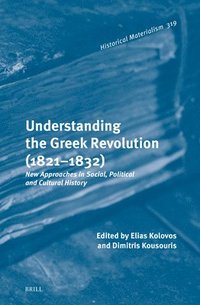 Historical Materialism 319

Understanding the Greek Revolution (1821–1832)

New Approaches in Social, Political and Cultural History

Edited by Elias Kolovos and Dimitris Kousouris

BRILL